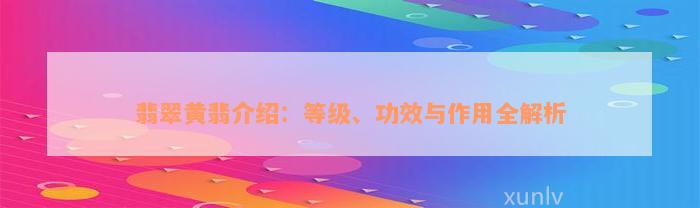 翡翠黄翡介绍：等级、功效与作用全解析

xunlv